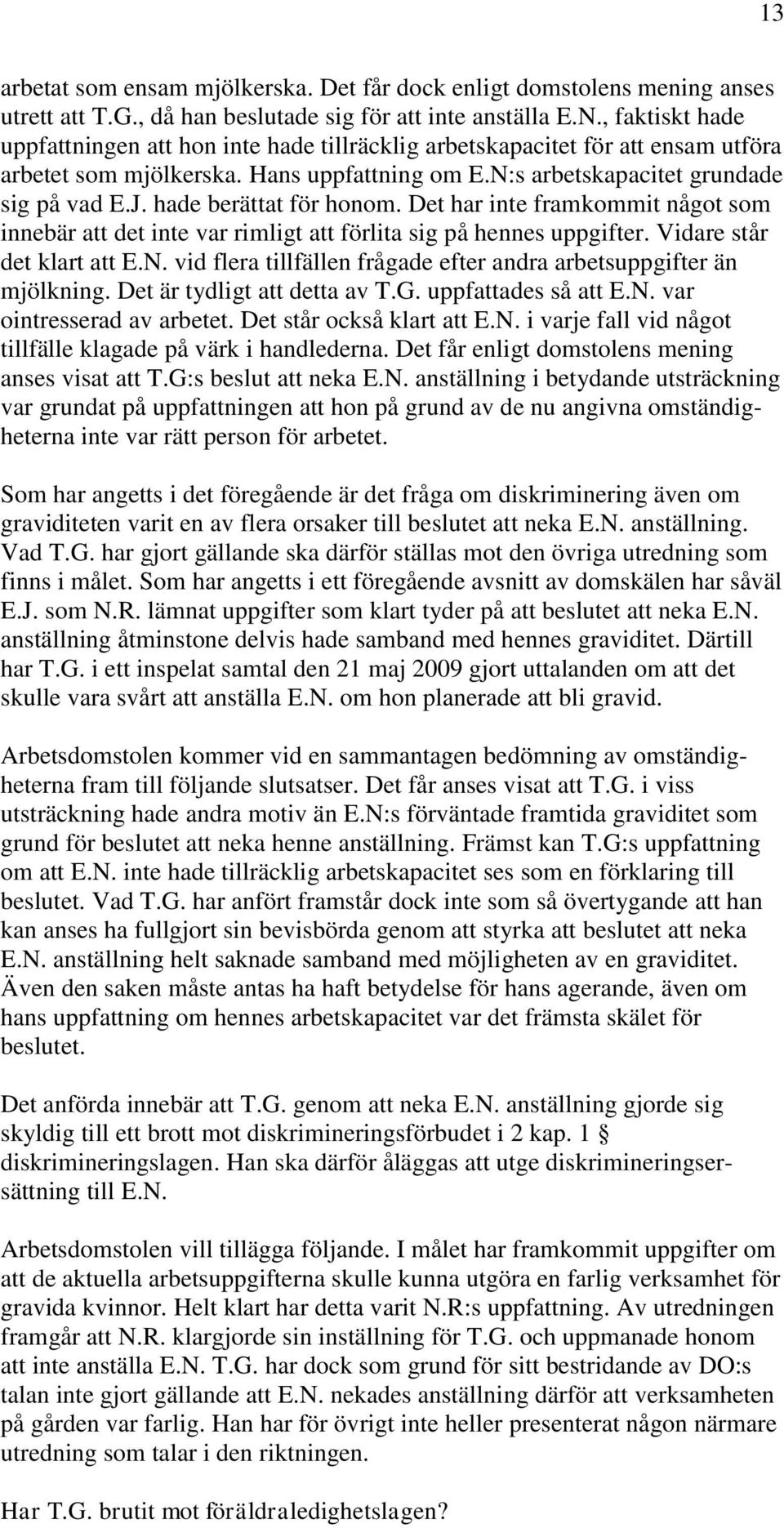 13

arbetat som ensam mjölkerska. Det får dock enligt domstolens mening anses utrett att T.G., då han beslutade sig för att inte anställa E.N., faktiskt hade uppfattningen att hon inte hade tillräcklig arbetskapacitet för att ensam utföra arbetet som mjölkerska. Hans uppfattning om E.N:s arbetskapacitet grundade sig på vad E.J. hade berättat för honom. Det har inte framkommit något som innebär att det inte var rimligt att förlita sig på hennes uppgifter. Vidare står det klart att E.N. vid flera tillfällen frågade efter andra arbetsuppgifter än mjölkning. Det är tydligt att detta av T.G. uppfattades så att E.N. var ointresserad av arbetet. Det står också klart att E.N. i varje fall vid något tillfälle klagade på värk i handlederna. Det får enligt domstolens mening anses visat att T.G:s beslut att neka E.N. anställning i betydande utsträckning var grundat på uppfattningen att hon på grund av de nu angivna omständigheterna inte var rätt person för arbetet.

Som har angetts i det föregående är det fråga om diskriminering även om graviditeten varit en av flera orsaker till beslutet att neka E.N. anställning. Vad T.G. har gjort gällande ska därför ställas mot den övriga utredning som finns i målet. Som har angetts i ett föregående avsnitt av domskälen har såväl E.J. som N.R. lämnat uppgifter som klart tyder på att beslutet att neka E.N. anställning åtminstone delvis hade samband med hennes graviditet. Därtill har T.G. i ett inspelat samtal den 21 maj 2009 gjort uttalanden om att det skulle vara svårt att anställa E.N. om hon planerade att bli gravid.

Arbetsdomstolen kommer vid en sammantagen bedömning av omständigheterna fram till följande slutsatser. Det får anses visat att T.G. i viss utsträckning hade andra motiv än E.N:s förväntade framtida graviditet som grund för beslutet att neka henne anställning. Främst kan T.G:s uppfattning om att E.N. inte hade tillräcklig arbetskapacitet ses som en förklaring till beslutet. Vad T.G. har anfört framstår dock inte som så övertygande att han kan anses ha fullgjort sin bevisbörda genom att styrka att beslutet att neka E.N. anställning helt saknade samband med möjligheten av en graviditet. Även den saken måste antas ha haft betydelse för hans agerande, även om hans uppfattning om hennes arbetskapacitet var det främsta skälet för beslutet.

Det anförda innebär att T.G. genom att neka E.N. anställning gjorde sig skyldig till ett brott mot diskrimineringsförbudet i 2 kap. 1 § diskrimineringslagen. Han ska därför åläggas att utge diskrimineringsersättning till E.N.

Arbetsdomstolen vill tillägga följande. I målet har framkommit uppgifter om att de aktuella arbetsuppgifterna skulle kunna utgöra en farlig verksamhet för gravida kvinnor. Helt klart har detta varit N.R:s uppfattning. Av utredningen framgår att N.R. klargjorde sin inställning för T.G. och uppmanade honom att inte anställa E.N. T.G. har dock som grund för sitt bestridande av DO:s talan inte gjort gällande att E.N. nekades anställning därför att verksamheten på gården var farlig. Han har för övrigt inte heller presenterat någon närmare utredning som talar i den riktningen.

Har T.G. brutit mot föräldraledighetslagen?